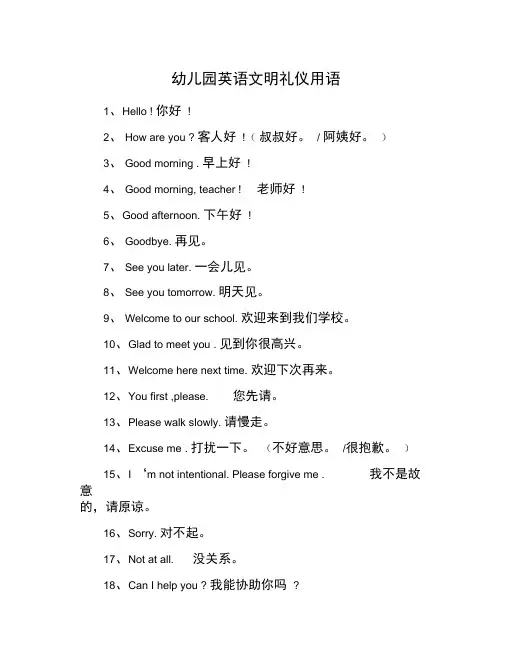 幼儿园英语文明礼仪用语

1、Hello ! 你好 ！

2、 How are you ? 客人好 ！（ 叔叔好。 / 阿姨好。 ）

3、 Good morning . 早上好 ！

4、 Good morning, teacher ! 老师好 ！

5、Good afternoon. 下午好 ！

6、 Goodbye. 再见。

7、 See you later. 一会儿见。

8、 See you tomorrow. 明天见。

9、 Welcome to our school. 欢迎来到我们学校。

10、Glad to meet you . 见到你很高兴。

11、Welcome here next time. 欢迎下次再来。

12、You first ,please. 您先请。

13、Please walk slowly. 请慢走。

14、Excuse me . 打扰一下。 （不好意思。 /很抱歉。 ）

15、I ‘m not intentional. Please forgive me . 我不是故意的，请原谅。

16、Sorry. 对不起。

17、Not at all. 没关系。

18、Can I help you ? 我能协助你吗 ？